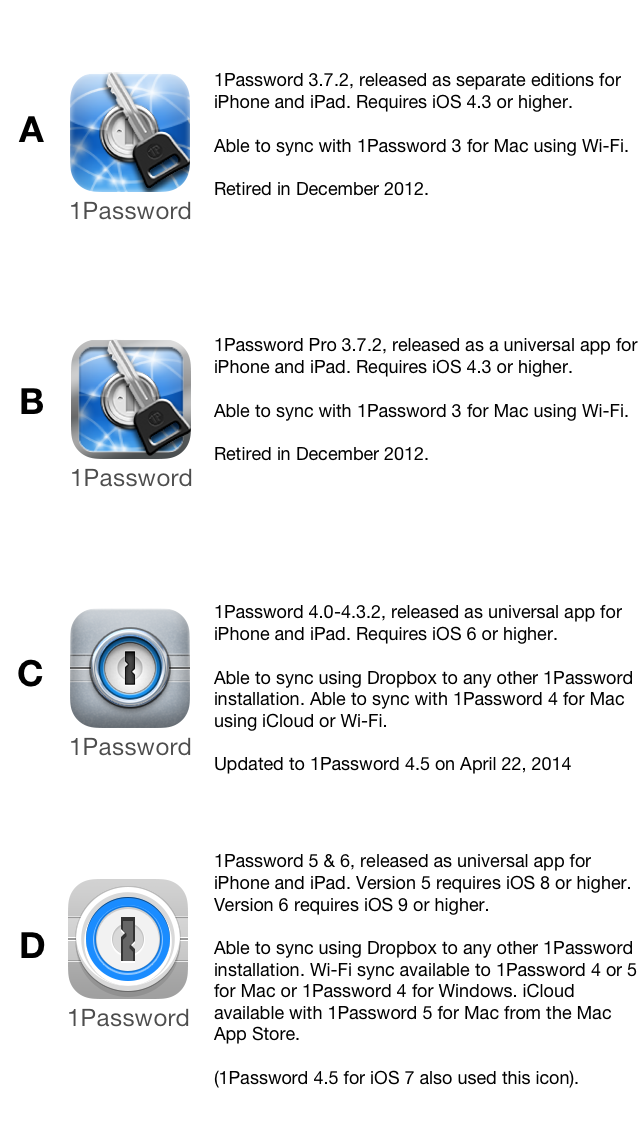 A

1Password

1Password 3.7.2, released as separate editions for iPhone and iPad. Requires iOS 4.3 or higher.

Able to sync with 1Password 3 for Mac using Wi-Fi.

Retired in December 2012.

B

1Password

1Password Pro 3.7.2, released as a universal app for iPhone and iPad. Requires iOS 4.3 or higher.

Able to sync with 1Password 3 for Mac using Wi-Fi.

Retired in December 2012.

C

1Password

1Password 4.0-4.3.2, released as universal app for iPhone and iPad. Requires iOS 6 or higher.

Able to sync using Dropbox to any other 1Password installation. Able to sync with 1Password 4 for Mac using iCloud or Wi-Fi.

Updated to 1Password 4.5 on April 22, 2014

D

1Password

1Password 5 & 6, released as universal app for iPhone and iPad. Version 5 requires iOS 8 or higher. Version 6 requires iOS 9 or higher.

Able to sync using Dropbox to any other 1Password installation. Wi-Fi sync available to 1Password 4 or 5 for Mac or 1Password 4 for Windows. iCloud available with 1Password 5 for Mac from the Mac App Store.

(1Password 4.5 for iOS 7 also used this icon).